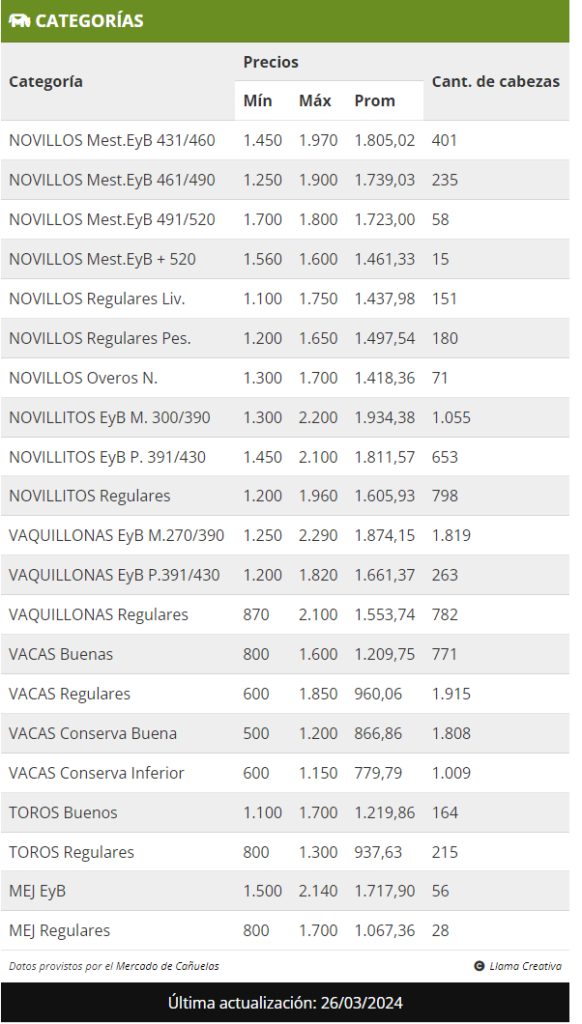 CATEGORÍAS

| Categoría | Precios Mín | Precios Máx | Precios Prom | Cant. de cabezas |
|---|---|---|---|---|
| NOVILLOS Mest.EyB 431/460 | 1.450 | 1.970 | 1.805,02 | 401 |
| NOVILLOS Mest.EyB 461/490 | 1.250 | 1.900 | 1.739,03 | 235 |
| NOVILLOS Mest.EyB 491/520 | 1.700 | 1.800 | 1.723,00 | 58 |
| NOVILLOS Mest.EyB + 520 | 1.560 | 1.600 | 1.461,33 | 15 |
| NOVILLOS Regulares Liv. | 1.100 | 1.750 | 1.437,98 | 151 |
| NOVILLOS Regulares Pes. | 1.200 | 1.650 | 1.497,54 | 180 |
| NOVILLOS Overos N. | 1.300 | 1.700 | 1.418,36 | 71 |
| NOVILLITOS EyB M. 300/390 | 1.300 | 2.200 | 1.934,38 | 1.055 |
| NOVILLITOS EyB P. 391/430 | 1.450 | 2.100 | 1.811,57 | 653 |
| NOVILLITOS Regulares | 1.200 | 1.960 | 1.605,93 | 798 |
| VAQUILLONAS EyB M.270/390 | 1.250 | 2.290 | 1.874,15 | 1.819 |
| VAQUILLONAS EyB P.391/430 | 1.200 | 1.820 | 1.661,37 | 263 |
| VAQUILLONAS Regulares | 870 | 2.100 | 1.553,74 | 782 |
| VACAS Buenas | 800 | 1.600 | 1.209,75 | 771 |
| VACAS Regulares | 600 | 1.850 | 960,06 | 1.915 |
| VACAS Conserva Buena | 500 | 1.200 | 866,86 | 1.808 |
| VACAS Conserva Inferior | 600 | 1.150 | 779,79 | 1.009 |
| TOROS Buenos | 1.100 | 1.700 | 1.219,86 | 164 |
| TOROS Regulares | 800 | 1.300 | 937,63 | 215 |
| MEJ EyB | 1.500 | 2.140 | 1.717,90 | 56 |
| MEJ Regulares | 800 | 1.700 | 1.067,36 | 28 |

Datos provistos por el Mercado de Cañuelas

Llama Creativa

Última actualización: 26/03/2024